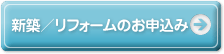 新築／リフォームのお申込み